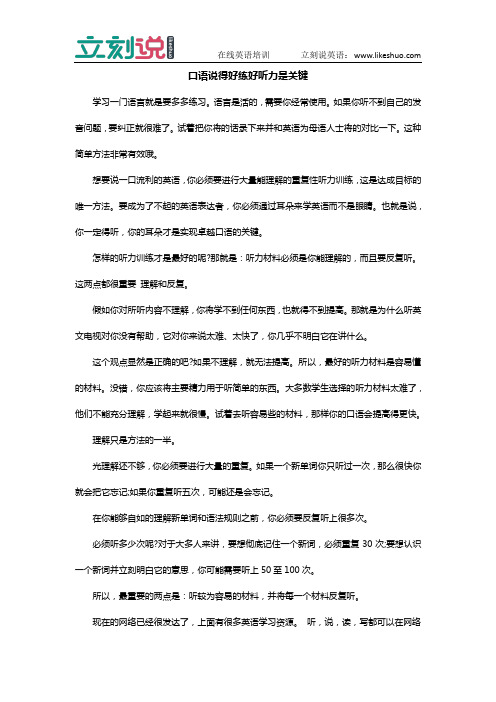 立刻说

在线英语培训　　立刻说英语：www.likeshuo.com

口语说得好练好听力是关键

学习一门语言就是要多多练习。语言是活的，需要你经常使用。如果你听不到自己的发音问题，要纠正就很难了。试着把你将的话录下来并和英语为母语人士将的对比一下。这种简单方法非常有效哦。

想要说一口流利的英语，你必须要进行大量能理解的重复性听力训练，这是达成目标的唯一方法。要成为了不起的英语表达者，你必须通过耳朵来学英语而不是眼睛。也就是说，你一定得听，你的耳朵才是实现卓越口语的关键。

怎样的听力训练才是最好的呢?那就是：听力材料必须是你能理解的，而且要反复听。这两点都很重要 理解和反复。

假如你对所听内容不理解，你将学不到任何东西，也就得不到提高。那就是为什么听英文电视对你没有帮助，它对你来说太难、太快了，你几乎不明白它在讲什么。

这个观点显然是正确的吧?如果不理解，就无法提高。所以，最好的听力材料是容易懂的材料。没错，你应该将主要精力用于听简单的东西。大多数学生选择的听力材料太难了，他们不能充分理解，学起来就很慢。试着去听容易些的材料，那样你的口语会提高得更快。

理解只是方法的一半。

光理解还不够，你必须要进行大量的重复。如果一个新单词你只听过一次，那么很快你就会把它忘记;如果你重复听五次，可能还是会忘记。

在你能够自如的理解新单词和语法规则之前，你必须要反复听上很多次。

必须听多少次呢?对于大多人来讲，要想彻底记住一个新词，必须重复 30 次;要想认识一个新词并立刻明白它的意思，你可能需要听上 50 至 100 次。

所以，最重要的两点是：听较为容易的材料，并将每一个材料反复听。

现在的网络已经很发达了，上面有很多英语学习资源。 听，说，读，写都可以在网络